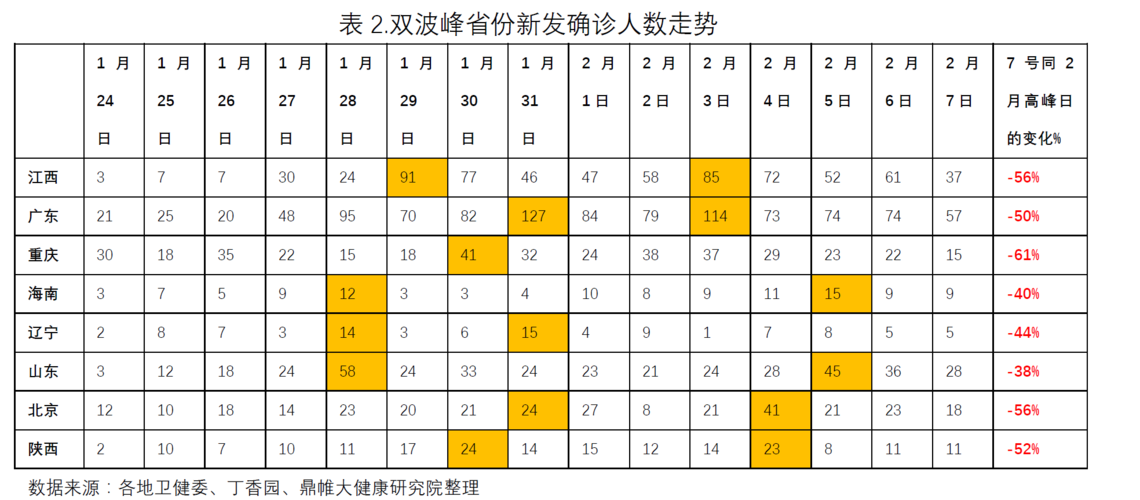 表 2.双波峰省份新发确诊人数走势

|  | 1 月 24 日 | 1 月 25 日 | 1 月 26 日 | 1 月 27 日 | 1 月 28 日 | 1 月 29 日 | 1 月 30 日 | 1 月 31 日 | 2 月 1 日 | 2 月 2 日 | 2 月 3 日 | 2 月 4 日 | 2 月 5 日 | 2 月 6 日 | 2 月 7 日 | 7 号同 2 月高峰日的变化% |
|---|---|---|---|---|---|---|---|---|---|---|---|---|---|---|---|---|
| 江西 | 3 | 7 | 7 | 30 | 24 | 91 | 77 | 46 | 47 | 58 | 85 | 72 | 52 | 61 | 37 | -56% |
| 广东 | 21 | 25 | 20 | 48 | 95 | 70 | 82 | 127 | 84 | 79 | 114 | 73 | 74 | 74 | 57 | -50% |
| 重庆 | 30 | 18 | 35 | 22 | 15 | 18 | 41 | 32 | 24 | 38 | 37 | 29 | 23 | 22 | 15 | -61% |
| 海南 | 3 | 7 | 5 | 9 | 12 | 3 | 3 | 4 | 10 | 8 | 9 | 11 | 15 | 9 | 9 | -40% |
| 辽宁 | 2 | 8 | 7 | 3 | 14 | 3 | 6 | 15 | 4 | 9 | 1 | 7 | 8 | 5 | 5 | -44% |
| 山东 | 3 | 12 | 18 | 24 | 58 | 24 | 33 | 24 | 23 | 21 | 24 | 28 | 45 | 36 | 28 | -38% |
| 北京 | 12 | 10 | 18 | 14 | 23 | 20 | 21 | 24 | 27 | 8 | 21 | 41 | 21 | 23 | 18 | -56% |
| 陕西 | 2 | 10 | 7 | 10 | 11 | 17 | 24 | 14 | 15 | 12 | 14 | 23 | 8 | 11 | 11 | -52% |

数据来源：各地卫健委、丁香园、鼎帷大健康研究院整理